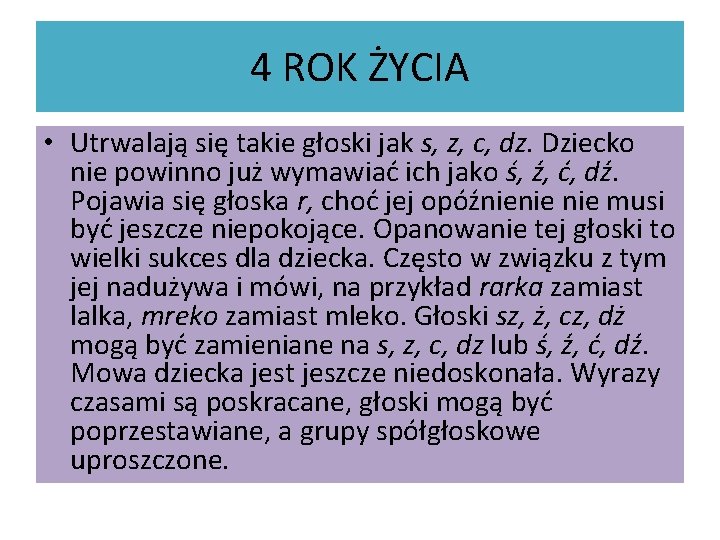 4 ROK ŻYCIA

• Utrwalają się takie głoski jak s, z, c, dz. Dziecko nie powinno już wymawiać ich jako ś, ź, ć, dź. Pojawia się głoska r, choć jej opóźnienie nie musi być jeszcze niepokojące. Opanowanie tej głoski to wielki sukces dla dziecka. Często w związku z tym jej nadużywa i mówi, na przykład rarka zamiast lalka, mreko zamiast mleko. Głoski sz, ż, cz, dż mogą być zamieniane na s, z, c, dz lub ś, ź, ć, dź. Mowa dziecka jest jeszcze niedoskonała. Wyrazy czasami są poskracane, głoski mogą być poprzestawiane, a grupy spółgłoskowe uproszczone.